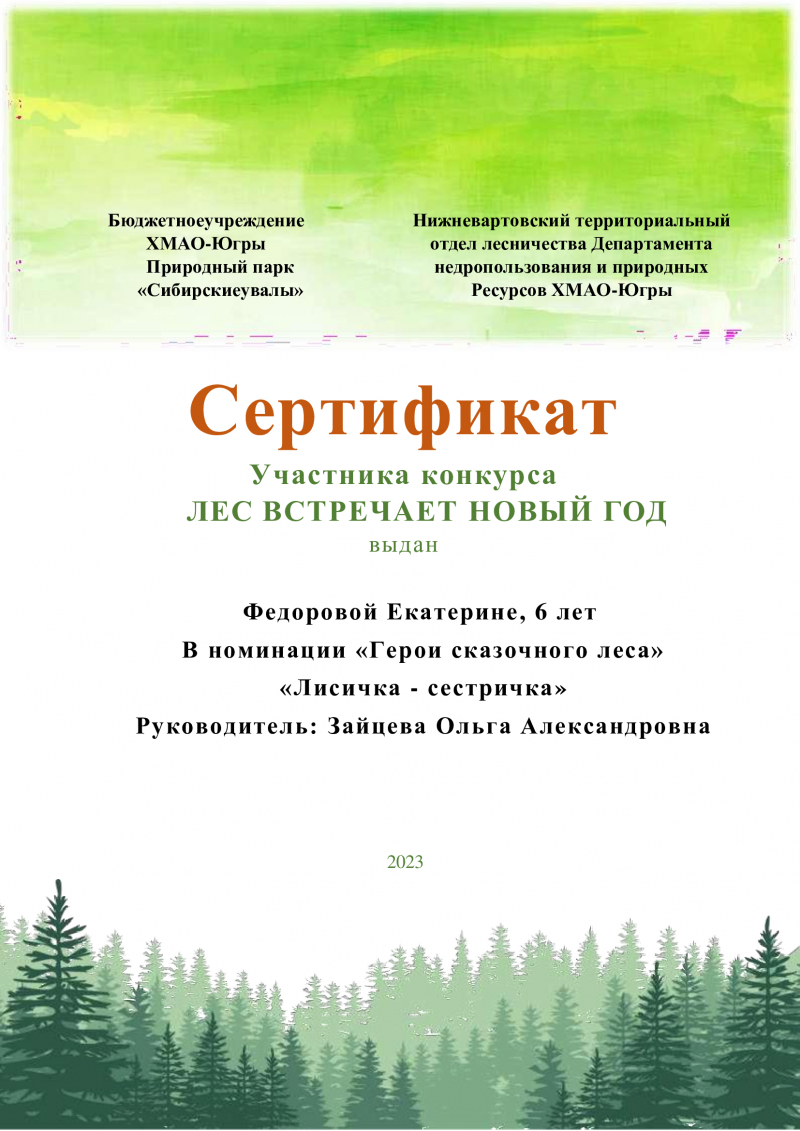 Бюджетноеучреждение
ХМАО-Югры
Природный парк
«Сибирскиеувалы»

Нижневартовский территориальный
отдел лесничества Департамента
недропользования и природных
Ресурсов ХМАО-Югры

Сертификат

Участника конкурса
ЛЕС ВСТРЕЧАЕТ НОВЫЙ ГОД
выдан

Федоровой Екатерине, 6 лет
В номинации «Герои сказочного леса»
«Лисичка - сестричка»
Руководитель: Зайцева Ольга Александровна

2023